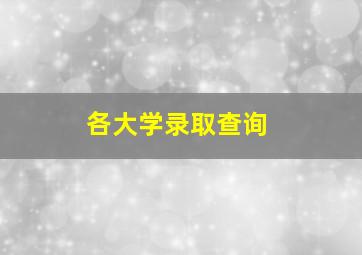 各大学录取查询